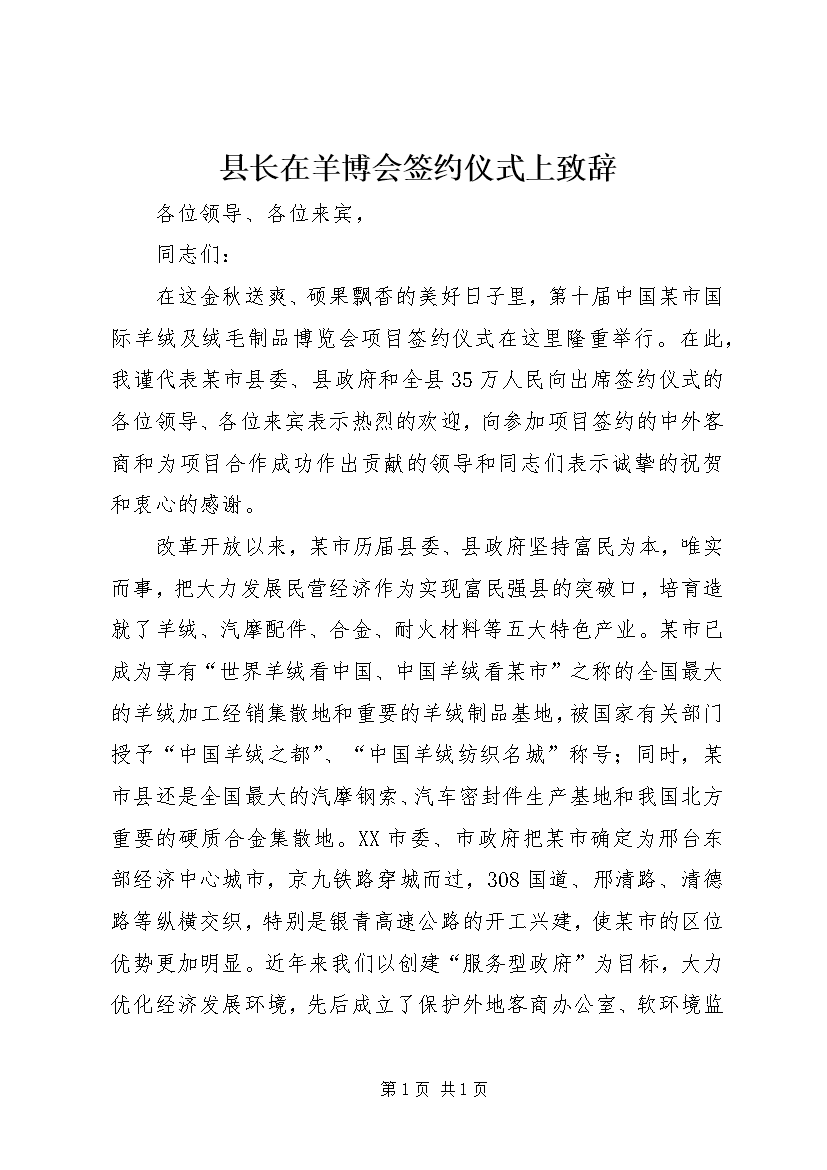 县长在羊博会签约仪式上致辞

各位领导、各位来宾，

同志们：

在这金秋送爽、硕果飘香的美好日子里，第十届中国某市国际羊绒及绒毛制品博览会项目签约仪式在这里隆重举行。在此，我谨代表某市县委、县政府和全县35万人民向出席签约仪式的各位领导、各位来宾表示热烈的欢迎，向参加项目签约的中外客商和为项目合作成功作出贡献的领导和同志们表示诚挚的祝贺和衷心的感谢。

改革开放以来，某市历届县委、县政府坚持富民为本，唯实而事，把大力发展民营经济作为实现富民强县的突破口，培育造就了羊绒、汽摩配件、合金、耐火材料等五大特色产业。某市已成为享有“世界羊绒看中国、中国羊绒看某市”之称的全国最大的羊绒加工经销集散地和重要的羊绒制品基地，被国家有关部门授予“中国羊绒之都”、“中国羊绒纺织名城”称号；同时，某市县还是全国最大的汽摩钢索、汽车密封件生产基地和我国北方重要的硬质合金集散地。XX市委、市政府把某市确定为邢台东部经济中心城市，京九铁路穿城而过，308国道、邢清路、清德路等纵横交织，特别是银青高速公路的开工兴建，使某市的区位优势更加明显。近年来我们以创建“服务型政府”为目标，大力优化经济发展环境，先后成立了保护外地客商办公室、软环境监

第1页 共1页